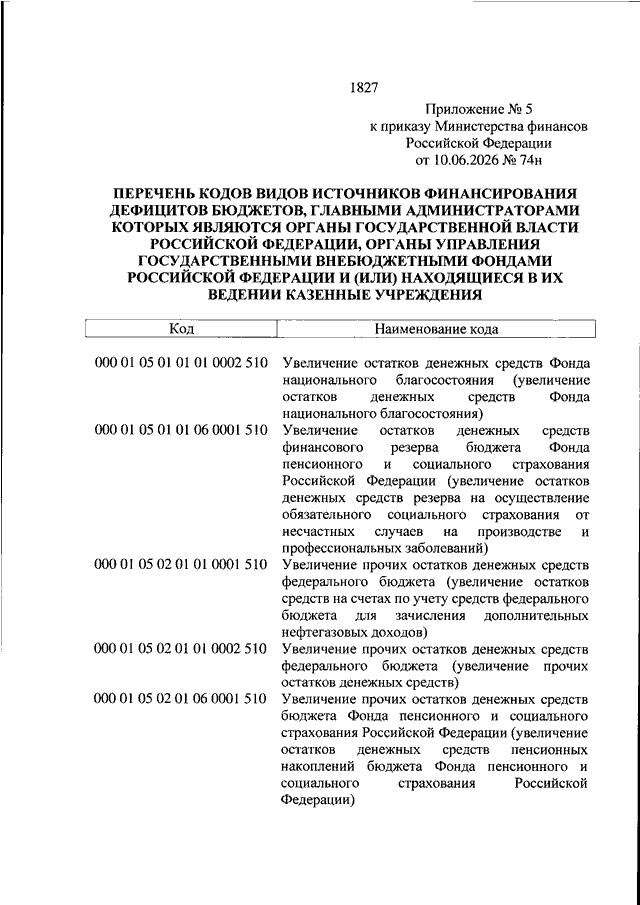 1827

Приложение № 5
к приказу Министерства финансов
Российской Федерации
от 10.06.2026 № 74н

ПЕРЕЧЕНЬ КОДОВ ВИДОВ ИСТОЧНИКОВ ФИНАНСИРОВАНИЯ ДЕФИЦИТОВ БЮДЖЕТОВ, ГЛАВНЫМИ АДМИНИСТРАТОРАМИ КОТОРЫХ ЯВЛЯЮТСЯ ОРГАНЫ ГОСУДАРСТВЕННОЙ ВЛАСТИ РОССИЙСКОЙ ФЕДЕРАЦИИ, ОРГАНЫ УПРАВЛЕНИЯ ГОСУДАРСТВЕННЫМИ ВНЕБЮДЖЕТНЫМИ ФОНДАМИ РОССИЙСКОЙ ФЕДЕРАЦИИ И (ИЛИ) НАХОДЯЩИЕСЯ В ИХ ВЕДЕНИИ КАЗЕННЫЕ УЧРЕЖДЕНИЯ

| Код | Наименование кода |
|---|---|
| 000 01 05 01 01 01 0002 510 | Увеличение остатков денежных средств Фонда национального благосостояния (увеличение остатков денежных средств Фонда национального благосостояния) |
| 000 01 05 01 01 06 0001 510 | Увеличение остатков денежных средств финансового резерва бюджета Фонда пенсионного и социального страхования Российской Федерации (увеличение остатков денежных средств резерва на осуществление обязательного социального страхования от несчастных случаев на производстве и профессиональных заболеваний) |
| 000 01 05 02 01 01 0001 510 | Увеличение прочих остатков денежных средств федерального бюджета (увеличение остатков средств на счетах по учету средств федерального бюджета для зачисления дополнительных нефтегазовых доходов) |
| 000 01 05 02 01 01 0002 510 | Увеличение прочих остатков денежных средств федерального бюджета (увеличение прочих остатков денежных средств) |
| 000 01 05 02 01 06 0001 510 | Увеличение прочих остатков денежных средств бюджета Фонда пенсионного и социального страхования Российской Федерации (увеличение остатков денежных средств пенсионных накоплений бюджета Фонда пенсионного и социального страхования Российской Федерации) |